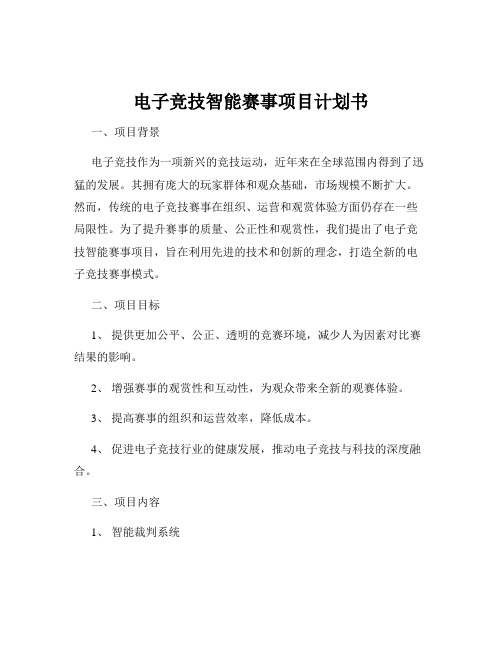 电子竞技智能赛事项目计划书

一、项目背景

电子竞技作为一项新兴的竞技运动，近年来在全球范围内得到了迅猛的发展。其拥有庞大的玩家群体和观众基础，市场规模不断扩大。然而，传统的电子竞技赛事在组织、运营和观赏体验方面仍存在一些局限性。为了提升赛事的质量、公正性和观赏性，我们提出了电子竞技智能赛事项目，旨在利用先进的技术和创新的理念，打造全新的电子竞技赛事模式。

二、项目目标

1、 提供更加公平、公正、透明的竞赛环境，减少人为因素对比赛结果的影响。

2、 增强赛事的观赏性和互动性，为观众带来全新的观赛体验。

3、 提高赛事的组织和运营效率，降低成本。

4、 促进电子竞技行业的健康发展，推动电子竞技与科技的深度融合。

三、项目内容

1、 智能裁判系统